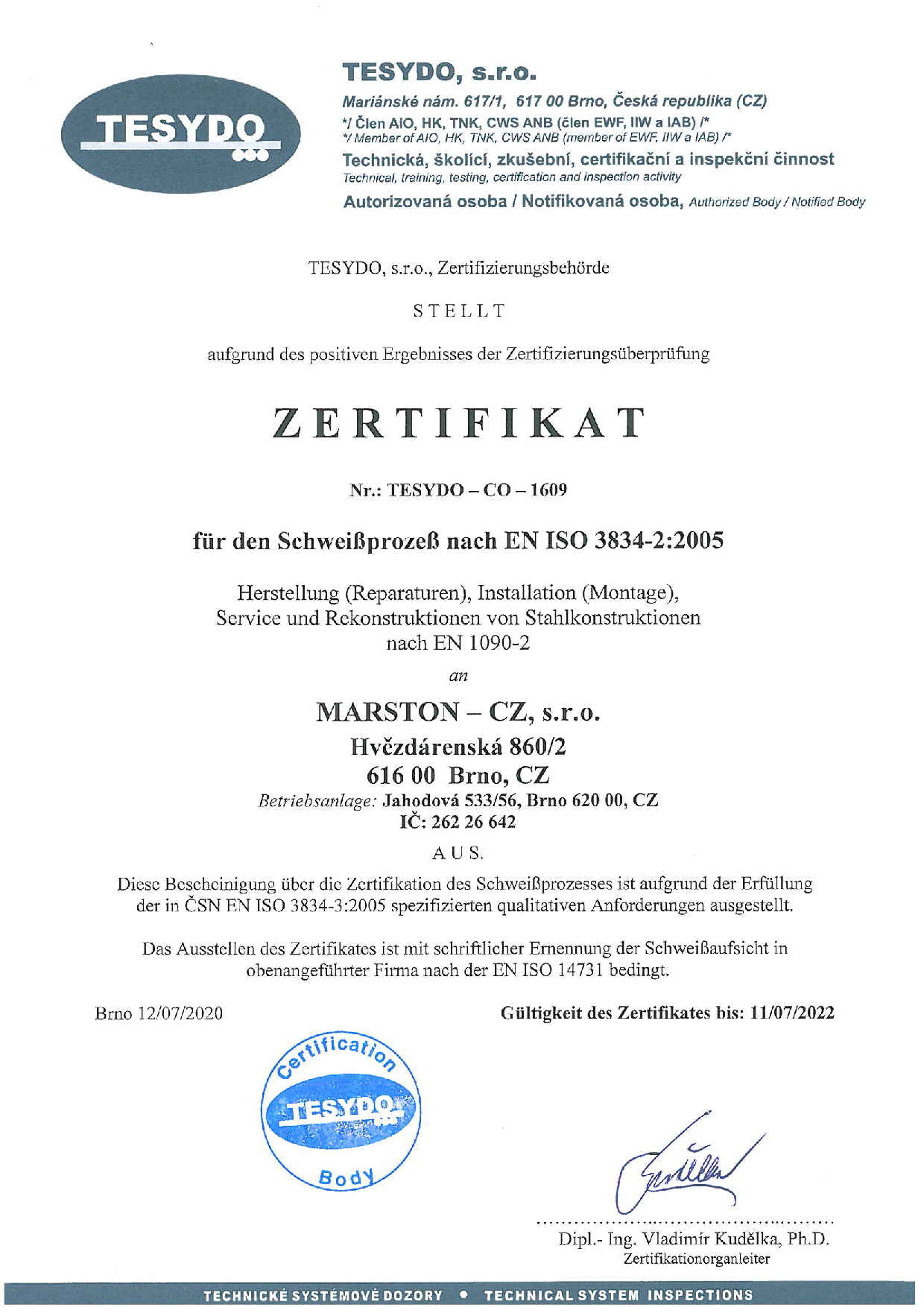 TESYDO

TESYDO, s.r.o.
Mariánské nám. 617/1, 617 00 Brno, Česká republika (CZ)
*/ Člen AIO, HK, TNK, CWS ANB (člen EWF, IIW a IAB) /*
*/ Member of AIO, HK, TNK, CWS ANB (member of EWF, IIW a IAB) /*
Technická, školící, zkušební, certifikační a inspekční činnost
Technical, training, testing, certification and inspection activity
Autorizovaná osoba / Notifikovaná osoba, Authorized Body / Notified Body

TESYDO, s.r.o., Zertifizierungsbehörde

STELLT

aufgrund des positiven Ergebnisses der Zertifizierungsüberprüfung

ZERTIFIKAT

Nr.: TESYDO – CO – 1609

für den Schweißprozeß nach EN ISO 3834-2:2005

Herstellung (Reparaturen), Installation (Montage), Service und Rekonstruktionen von Stahlkonstruktionen nach EN 1090-2

an

MARSTON – CZ, s.r.o.
Hvězdárenská 860/2
616 00 Brno, CZ
Betriebsanlage: Jahodová 533/56, Brno 620 00, CZ
IČ: 262 26 642

AUS.

Diese Bescheinigung über die Zertifikation des Schweißprozesses ist aufgrund der Erfüllung der in ČSN EN ISO 3834-3:2005 spezifizierten qualitativen Anforderungen ausgestellt.

Das Ausstellen des Zertifikates ist mit schriftlicher Ernennung der Schweißaufsicht in obenangeführter Firma nach der EN ISO 14731 bedingt.

Brno 12/07/2020

Gültigkeit des Zertifikates bis: 11/07/2022

Certification TESYDO Body

Dipl.- Ing. Vladimír Kudělka, Ph.D.
Zertifikationorganleiter

TECHNICKÉ SYSTÉMOVÉ DOZORY • TECHNICAL SYSTEM INSPECTIONS